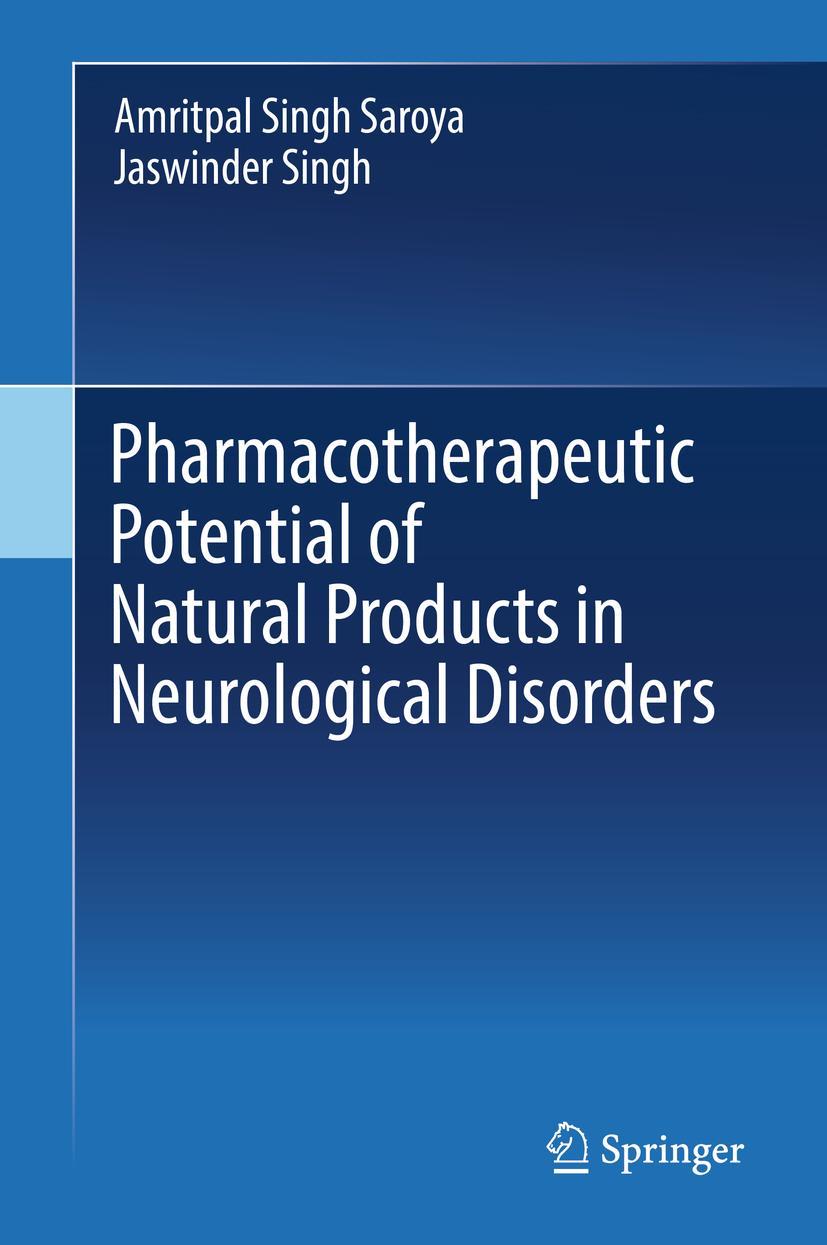 Amritpal Singh Saroya
Jaswinder Singh

Pharmacotherapeutic Potential of Natural Products in Neurological Disorders

Springer